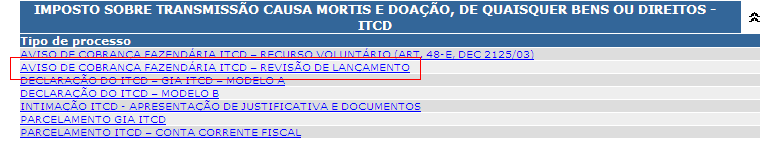 IMPOSTO SOBRE TRANSMISSÃO CAUSA MORTIS E DOAÇÃO, DE QUAISQUER BENS OU DIREITOS - ITCD

Tipo de processo

AVISO DE COBRANÇA FAZENDÁRIA ITCD – RECURSO VOLUNTÁRIO (ART. 48-E, DEC 2125/03)

AVISO DE COBRANÇA FAZENDÁRIA ITCD – REVISÃO DE LANÇAMENTO

DECLARAÇÃO DO ITCD – GIA ITCD – MODELO A

DECLARAÇÃO DO ITCD – MODELO B

INTIMAÇÃO ITCD - APRESENTAÇÃO DE JUSTIFICATIVA E DOCUMENTOS

PARCELAMENTO GIA ITCD

PARCELAMENTO ITCD – CONTA CORRENTE FISCAL